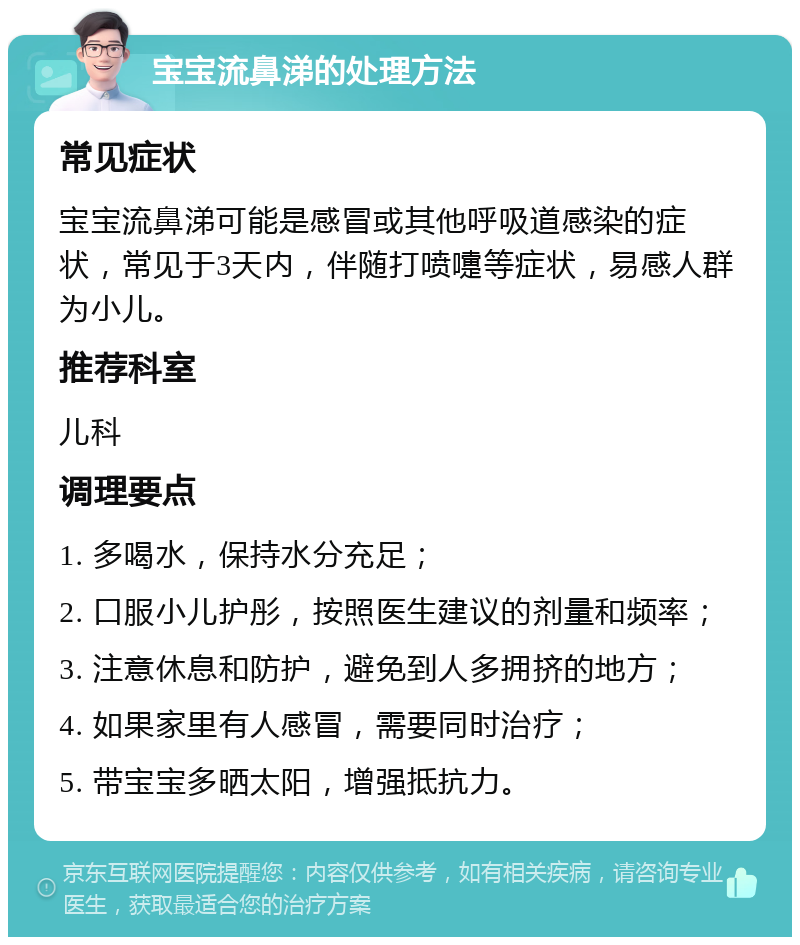 宝宝流鼻涕的处理方法

常见症状

宝宝流鼻涕可能是感冒或其他呼吸道感染的症状，常见于3天内，伴随打喷嚏等症状，易感人群为小儿。

推荐科室

儿科

调理要点

1. 多喝水，保持水分充足；

2. 口服小儿护彤，按照医生建议的剂量和频率；

3. 注意休息和防护，避免到人多拥挤的地方；

4. 如果家里有人感冒，需要同时治疗；

5. 带宝宝多晒太阳，增强抵抗力。

京东互联网医院提醒您：内容仅供参考，如有相关疾病，请咨询专业医生，获取最适合您的治疗方案